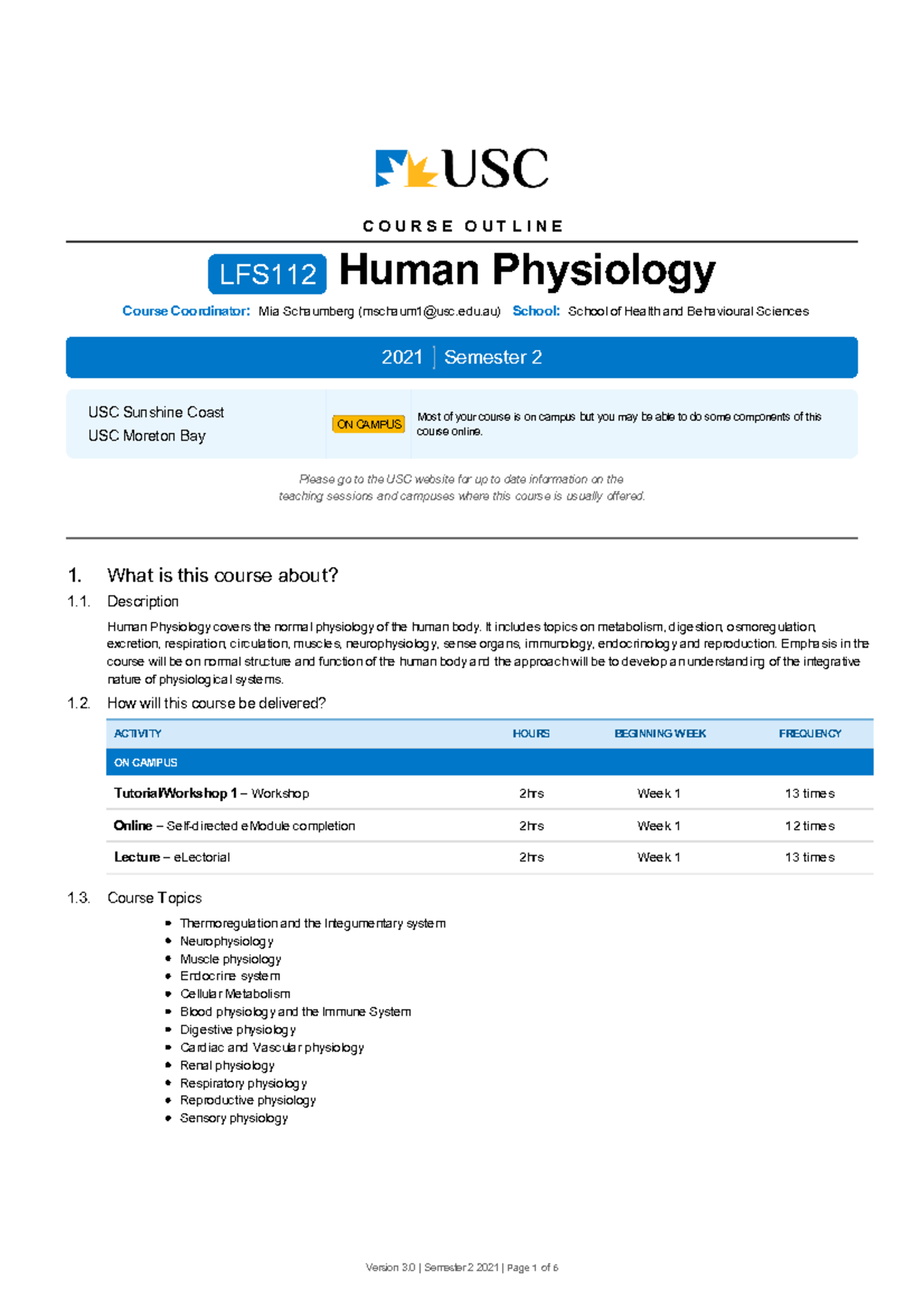 USC

COURSE OUTLINE

LFS112 Human Physiology

Course Coordinator: Mia Schaumberg (mschaum1@usc.edu.au) School: School of Health and Behavioural Sciences

2021 | Semester 2

USC Sunshine Coast
USC Moreton Bay

ON CAMPUS

Most of your course is on campus but you may be able to do some components of this course online.

Please go to the USC website for up to date information on the teaching sessions and campuses where this course is usually offered.

1. What is this course about?

1.1. Description

Human Physiology covers the normal physiology of the human body. It includes topics on metabolism, digestion, osmoregulation, excretion, respiration, circulation, muscles, neurophysiology, sense organs, immunology, endocrinology and reproduction. Emphasis in the course will be on normal structure and function of the human body and the approach will be to develop an understanding of the integrative nature of physiological systems.

1.2. How will this course be delivered?

| ACTIVITY | HOURS | BEGINNING WEEK | FREQUENCY |
|---|---|---|---|
| ON CAMPUS | | | |
| Tutorial/Workshop 1 – Workshop | 2hrs | Week 1 | 13 times |
| Online – Self-directed eModule completion | 2hrs | Week 1 | 12 times |
| Lecture – eLectorial | 2hrs | Week 1 | 13 times |

1.3. Course Topics

• Thermoregulation and the Integumentary system
• Neurophysiology
• Muscle physiology
• Endocrine system
• Cellular Metabolism
• Blood physiology and the Immune System
• Digestive physiology
• Cardiac and Vascular physiology
• Renal physiology
• Respiratory physiology
• Reproductive physiology
• Sensory physiology

Version 3.0 | Semester 2 2021 | Page 1 of 6